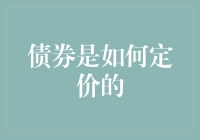 债券是如何定价的